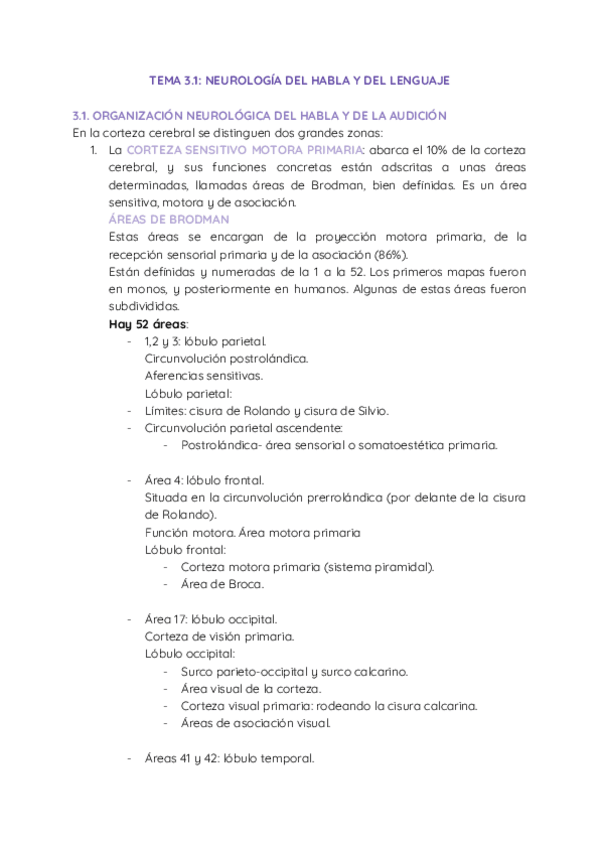 TEMA 3.1: NEUROLOGÍA DEL HABLA Y DEL LENGUAJE

3.1. ORGANIZACIÓN NEUROLÓGICA DEL HABLA Y DE LA AUDICIÓN
En la corteza cerebral se distinguen dos grandes zonas:

1. La CORTEZA SENSITIVO MOTORA PRIMARIA: abarca el 10% de la corteza cerebral, y sus funciones concretas están adscritas a unas áreas determinadas, llamadas áreas de Brodman, bien definidas. Es un área sensitiva, motora y de asociación.
ÁREAS DE BRODMAN
Estas áreas se encargan de la proyección motora primaria, de la recepción sensorial primaria y de la asociación (86%).
Están definidas y numeradas de la 1 a la 52. Los primeros mapas fueron en monos, y posteriormente en humanos. Algunas de estas áreas fueron subdivididas.
Hay 52 áreas:
- 1,2 y 3: lóbulo parietal.
Circunvolución postrolándica.
Aferencias sensitivas.
Lóbulo parietal:
- Límites: cisura de Rolando y cisura de Silvio.
- Circunvolución parietal ascendente:
- Postrolándica- área sensorial o somatoestética primaria.

- Área 4: lóbulo frontal.
Situada en la circunvolución prerrolándica (por delante de la cisura de Rolando).
Función motora. Área motora primaria
Lóbulo frontal:
- Corteza motora primaria (sistema piramidal).
- Área de Broca.

- Área 17: lóbulo occipital.
Corteza de visión primaria.
Lóbulo occipital:
- Surco parieto-occipital y surco calcarino.
- Área visual de la corteza.
- Corteza visual primaria: rodeando la cisura calcarina.
- Áreas de asociación visual.

- Áreas 41 y 42: lóbulo temporal.